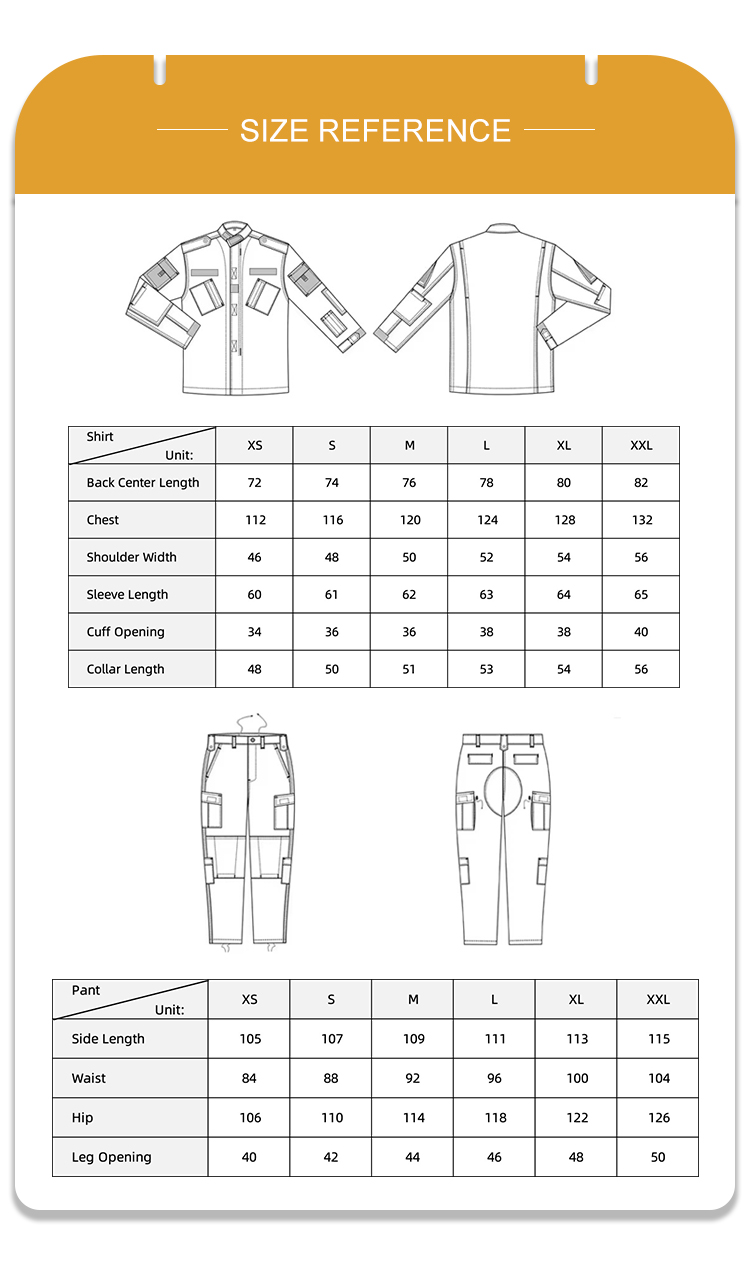 SIZE REFERENCE

| Shirt Unit: | XS | S | M | L | XL | XXL |
|---|---|---|---|---|---|---|
| Back Center Length | 72 | 74 | 76 | 78 | 80 | 82 |
| Chest | 112 | 116 | 120 | 124 | 128 | 132 |
| Shoulder Width | 46 | 48 | 50 | 52 | 54 | 56 |
| Sleeve Length | 60 | 61 | 62 | 63 | 64 | 65 |
| Cuff Opening | 34 | 36 | 36 | 38 | 38 | 40 |
| Collar Length | 48 | 50 | 51 | 53 | 54 | 56 |

| Pant Unit: | XS | S | M | L | XL | XXL |
|---|---|---|---|---|---|---|
| Side Length | 105 | 107 | 109 | 111 | 113 | 115 |
| Waist | 84 | 88 | 92 | 96 | 100 | 104 |
| Hip | 106 | 110 | 114 | 118 | 122 | 126 |
| Leg Opening | 40 | 42 | 44 | 46 | 48 | 50 |